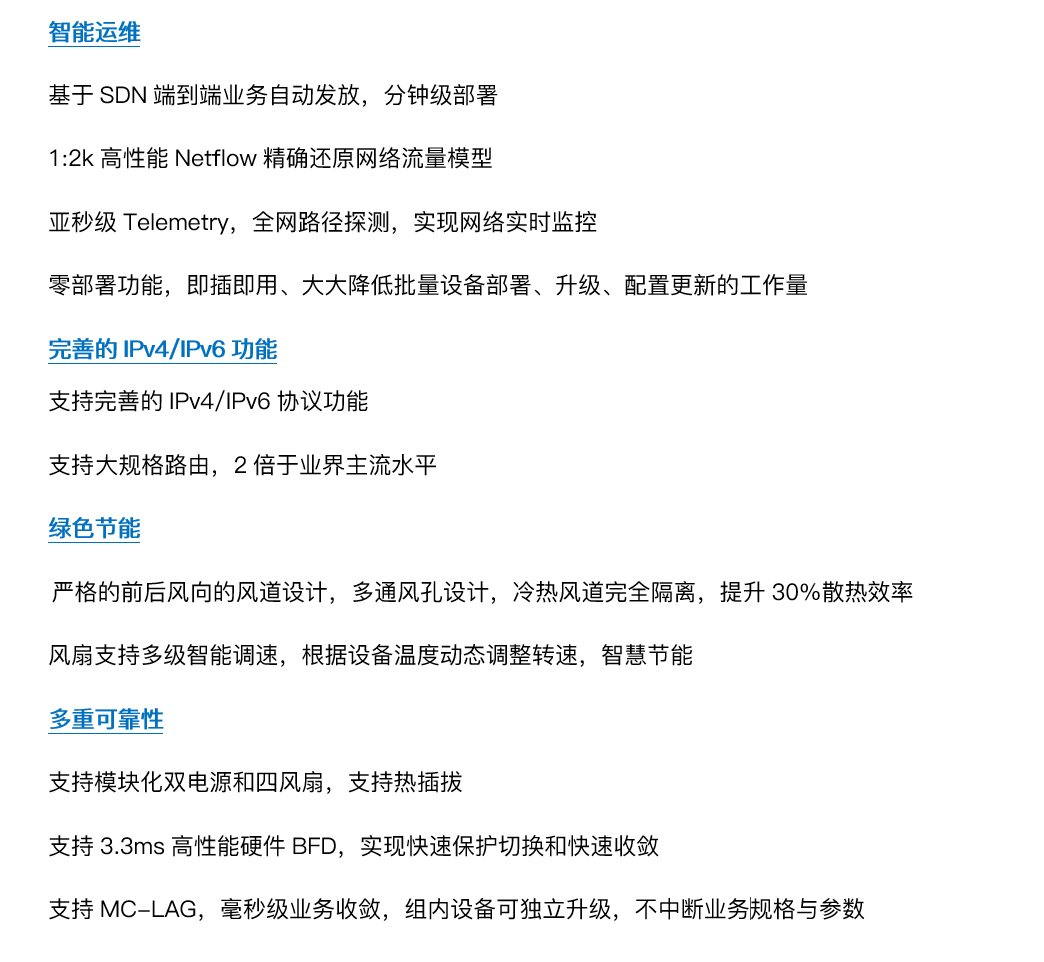 智能运维

基于 SDN 端到端业务自动发放，分钟级部署

1:2k 高性能 Netflow 精确还原网络流量模型

亚秒级 Telemetry，全网路径探测，实现网络实时监控

零部署功能，即插即用、大大降低批量设备部署、升级、配置更新的工作量

完善的 IPv4/IPv6 功能

支持完善的 IPv4/IPv6 协议功能

支持大规格路由，2 倍于业界主流水平

绿色节能

严格的前后风向的风道设计，多通风孔设计，冷热风道完全隔离，提升 30%散热效率

风扇支持多级智能调速，根据设备温度动态调整转速，智慧节能

多重可靠性

支持模块化双电源和四风扇，支持热插拔

支持 3.3ms 高性能硬件 BFD，实现快速保护切换和快速收敛

支持 MC-LAG，毫秒级业务收敛，组内设备可独立升级，不中断业务规格与参数